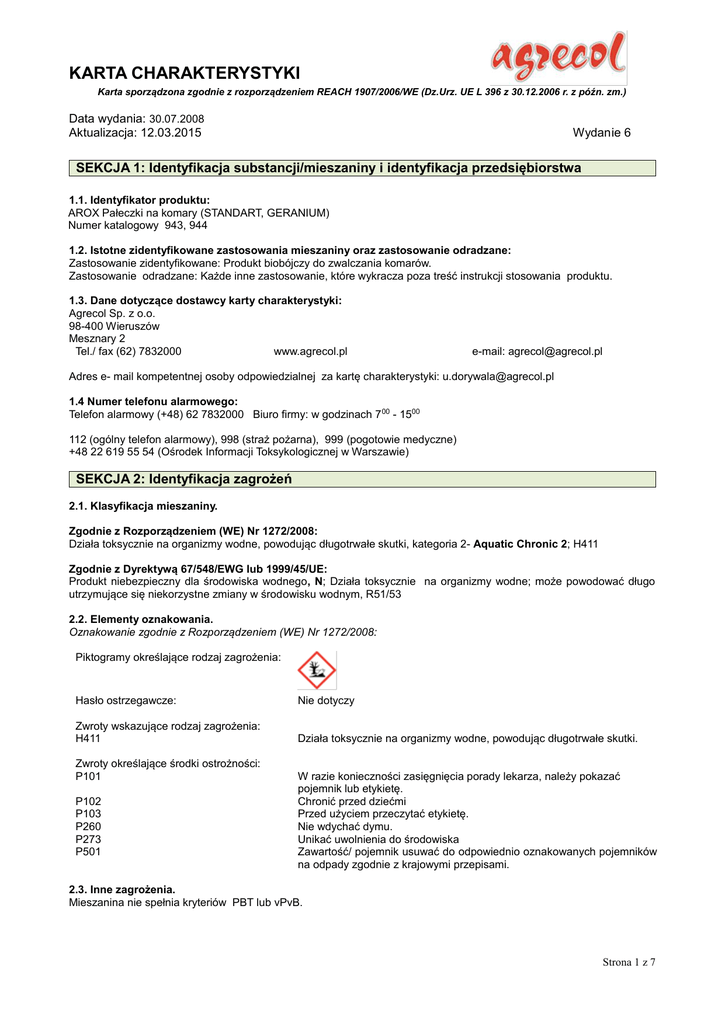 agrecol

KARTA CHARAKTERYSTYKI

Karta sporządzona zgodnie z rozporządzeniem REACH 1907/2006/WE (Dz.Urz. UE L 396 z 30.12.2006 r. z późn. zm.)

Data wydania: 30.07.2008
Aktualizacja: 12.03.2015 Wydanie 6

SEKCJA 1: Identyfikacja substancji/mieszaniny i identyfikacja przedsiębiorstwa

1.1. Identyfikator produktu:
AROX Pałeczki na komary (STANDART, GERANIUM)
Numer katalogowy 943, 944

1.2. Istotne zidentyfikowane zastosowania mieszaniny oraz zastosowanie odradzane:
Zastosowanie zidentyfikowane: Produkt biobójczy do zwalczania komarów.
Zastosowanie odradzane: Każde inne zastosowanie, które wykracza poza treść instrukcji stosowania produktu.

1.3. Dane dotyczące dostawcy karty charakterystyki:
Agrecol Sp. z o.o.
98-400 Wieruszów
Mesznary 2
Tel./ fax (62) 7832000 www.agrecol.pl e-mail: agrecol@agrecol.pl

Adres e- mail kompetentnej osoby odpowiedzialnej za kartę charakterystyki: u.dorywala@agrecol.pl

1.4 Numer telefonu alarmowego:
Telefon alarmowy (+48) 62 7832000 Biuro firmy: w godzinach $7^{00}$ - $15^{00}$

112 (ogólny telefon alarmowy), 998 (straż pożarna), 999 (pogotowie medyczne)
+48 22 619 55 54 (Ośrodek Informacji Toksykologicznej w Warszawie)

SEKCJA 2: Identyfikacja zagrożeń

2.1. Klasyfikacja mieszaniny.

Zgodnie z Rozporządzeniem (WE) Nr 1272/2008:
Działa toksycznie na organizmy wodne, powodując długotrwałe skutki, kategoria 2- Aquatic Chronic 2; H411

Zgodnie z Dyrektywą 67/548/EWG lub 1999/45/UE:
Produkt niebezpieczny dla środowiska wodnego, N; Działa toksycznie na organizmy wodne; może powodować długo utrzymujące się niekorzystne zmiany w środowisku wodnym, R51/53

2.2. Elementy oznakowania.
Oznakowanie zgodnie z Rozporządzeniem (WE) Nr 1272/2008:

Piktogramy określające rodzaj zagrożenia:

Hasło ostrzegawcze: Nie dotyczy

Zwroty wskazujące rodzaj zagrożenia:
H411 Działa toksycznie na organizmy wodne, powodując długotrwałe skutki.

Zwroty określające środki ostrożności:
P101 W razie konieczności zasięgnięcia porady lekarza, należy pokazać pojemnik lub etykietę.
P102 Chronić przed dziećmi
P103 Przed użyciem przeczytać etykietę.
P260 Nie wdychać dymu.
P273 Unikać uwolnienia do środowiska
P501 Zawartość/ pojemnik usuwać do odpowiednio oznakowanych pojemników na odpady zgodnie z krajowymi przepisami.

2.3. Inne zagrożenia.
Mieszanina nie spełnia kryteriów PBT lub vPvB.

Strona 1 z 7